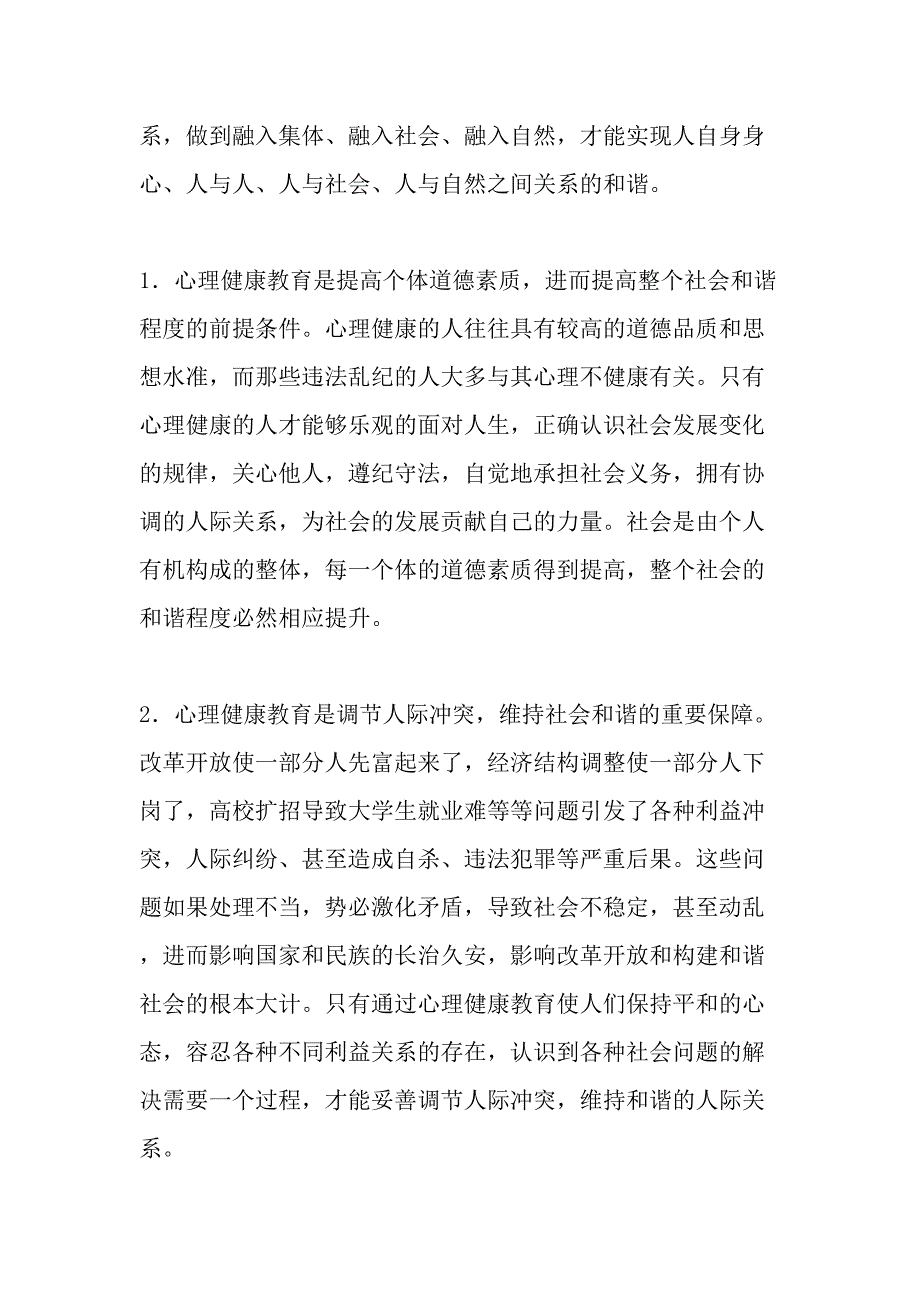 系，做到融入集体、融入社会、融入自然，才能实现人自身身心、人与人、人与社会、人与自然之间关系的和谐。

1．心理健康教育是提高个体道德素质，进而提高整个社会和谐程度的前提条件。心理健康的人往往具有较高的道德品质和思想水准，而那些违法乱纪的人大多与其心理不健康有关。只有心理健康的人才能够乐观的面对人生，正确认识社会发展变化的规律，关心他人，遵纪守法，自觉地承担社会义务，拥有协调的人际关系，为社会的发展贡献自己的力量。社会是由个人有机构成的整体，每一个体的道德素质得到提高，整个社会的和谐程度必然相应提升。

2．心理健康教育是调节人际冲突，维持社会和谐的重要保障。改革开放使一部分人先富起来了，经济结构调整使一部分人下岗了，高校扩招导致大学生就业难等等问题引发了各种利益冲突，人际纠纷、甚至造成自杀、违法犯罪等严重后果。这些问题如果处理不当，势必激化矛盾，导致社会不稳定，甚至动乱，进而影响国家和民族的长治久安，影响改革开放和构建和谐社会的根本大计。只有通过心理健康教育使人们保持平和的心态，容忍各种不同利益关系的存在，认识到各种社会问题的解决需要一个过程，才能妥善调节人际冲突，维持和谐的人际关系。